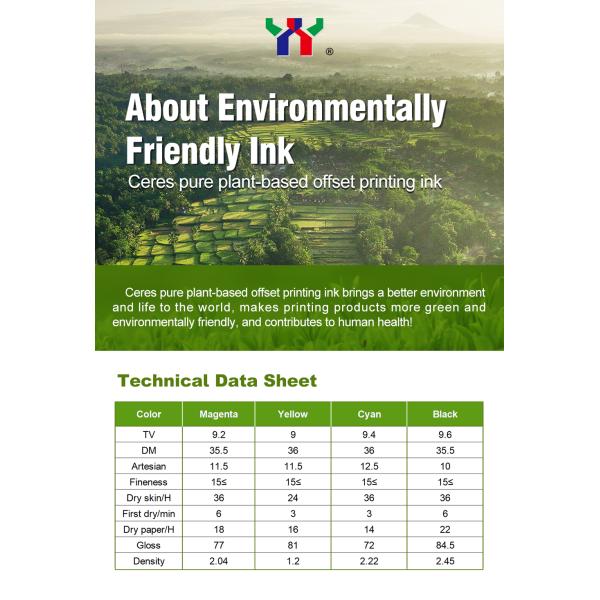 ®

About Environmentally Friendly Ink

Ceres pure plant-based offset printing ink

Ceres pure plant-based offset printing ink brings a better environment and life to the world, makes printing products more green and environmentally friendly, and contributes to human health!

Technical Data Sheet

| Color | Magenta | Yellow | Cyan | Black |
|---|---|---|---|---|
| TV | 9.2 | 9 | 9.4 | 9.6 |
| DM | 35.5 | 36 | 36 | 35.5 |
| Artesian | 11.5 | 11.5 | 12.5 | 10 |
| Fineness | 15≤ | 15≤ | 15≤ | 15≤ |
| Dry skin/H | 36 | 24 | 36 | 36 |
| First dry/min | 6 | 3 | 3 | 6 |
| Dry paper/H | 18 | 16 | 14 | 22 |
| Gloss | 77 | 81 | 72 | 84.5 |
| Density | 2.04 | 1.2 | 2.22 | 2.45 |